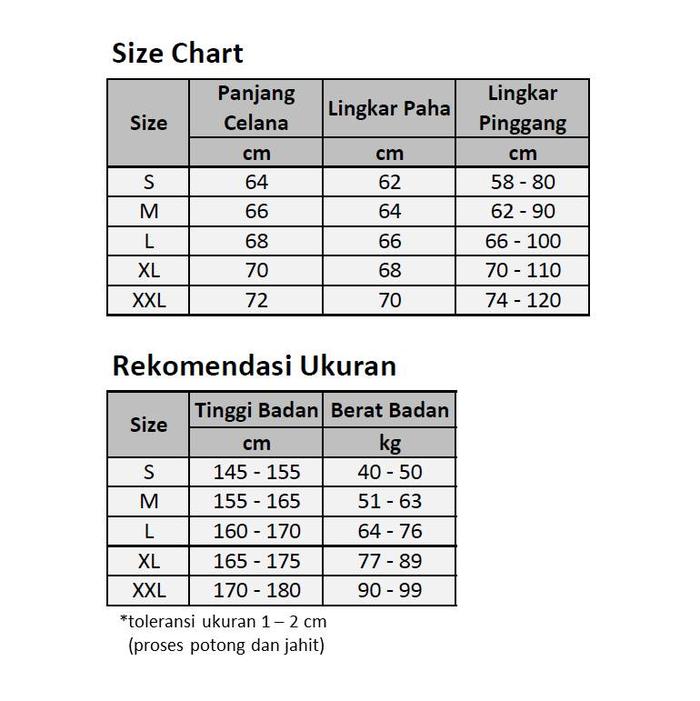 Size Chart

| Size | Panjang Celana | Lingkar Paha | Lingkar Pinggang |
|---|---|---|---|
| | cm | cm | cm |
| S | 64 | 62 | 58 - 80 |
| M | 66 | 64 | 62 - 90 |
| L | 68 | 66 | 66 - 100 |
| XL | 70 | 68 | 70 - 110 |
| XXL | 72 | 70 | 74 - 120 |

Rekomendasi Ukuran

| Size | Tinggi Badan | Berat Badan |
|---|---|---|
| | cm | kg |
| S | 145 - 155 | 40 - 50 |
| M | 155 - 165 | 51 - 63 |
| L | 160 - 170 | 64 - 76 |
| XL | 165 - 175 | 77 - 89 |
| XXL | 170 - 180 | 90 - 99 |

*toleransi ukuran 1 – 2 cm
(proses potong dan jahit)